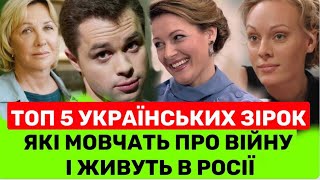 ТОП 5 УКРАЇНСЬКИХ ЗІРОК
ЯКІ МОВЧАТЬ ПРО ВІЙНУ
І ЖИВУТЬ В РОСІЇ